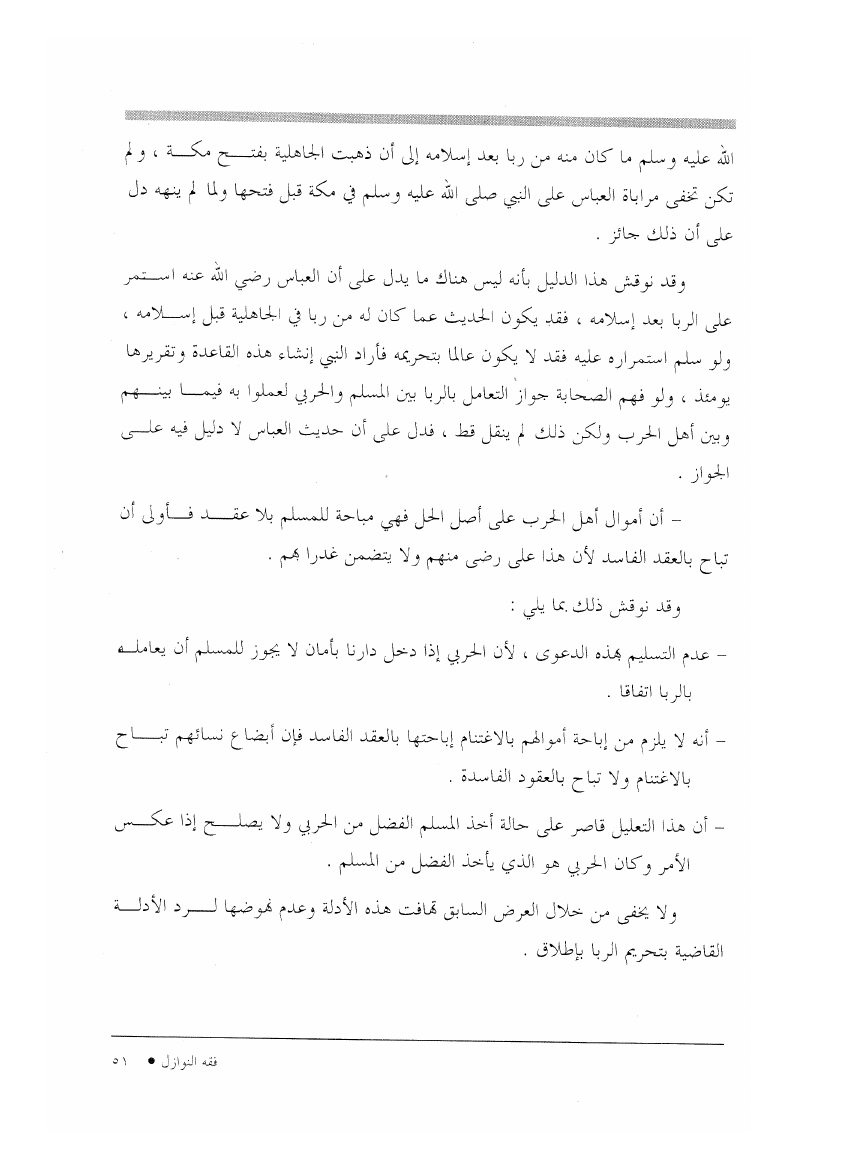 الله عليه وسلم ما كان منه من ربا بعد إسلامه إلى أن ذهبت الجاهلية بفتح مكة ، ولم تكن تخفى مراباة العباس على النبي صلى الله عليه وسلم في مكة قبل فتحها ولما لم ينهه دل على أن ذلك جائز .

وقد نوقش هذا الدليل بأنه ليس هناك ما يدل على أن العباس رضي الله عنه استمر على الربا بعد إسلامه ، فقد يكون الحديث عما كان له من ربا في الجاهلية قبل إسلامه ، ولو سلم استمراره عليه فقد لا يكون عالما بتحريمه فأراد النبي إنشاء هذه القاعدة وتقريرها يومئذ ، ولو فهم الصحابة جواز التعامل بالربا بين المسلم والحربي لعملوا به فيما بينهم وبين أهل الحرب ولكن ذلك لم ينقل قط ، فدل على أن حديث العباس لا دليل فيه على الجواز .

– أن أموال أهل الحرب على أصل الحل فهي مباحة للمسلم بلا عقد فأولى أن تباح بالعقد الفاسد لأن هذا على رضى منهم ولا يتضمن غدرا بهم .

وقد نوقش ذلك بما يلي :

– عدم التسليم بهذه الدعوى ، لأن الحربي إذا دخل دارنا بأمان لا يجوز للمسلم أن يعامله بالربا اتفاقا .

– أنه لا يلزم من إباحة أموالهم بالاغتنام إباحتها بالعقد الفاسد فإن أبضاع نسائهم تباح بالاغتنام ولا تباح بالعقود الفاسدة .

– أن هذا التعليل قاصر على حالة أخذ المسلم الفضل من الحربي ولا يصلح إذا عكس الأمر وكان الحربي هو الذي يأخذ الفضل من المسلم .

ولا يخفى من خلال العرض السابق تهافت هذه الأدلة وعدم نهوضها لرد الأدلة القاضية بتحريم الربا بإطلاق .

فقه النوازل ● ٥١